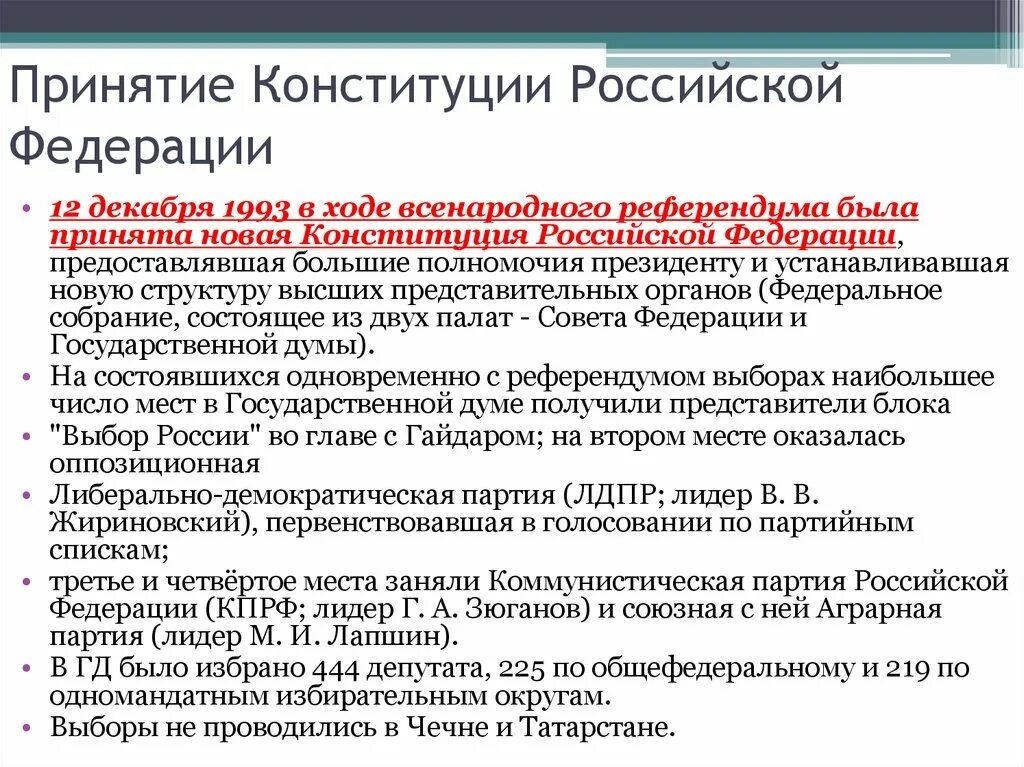 Принятие Конституции Российской Федерации

• 12 декабря 1993 в ходе всенародного референдума была принята новая Конституция Российской Федерации, предоставлявшая большие полномочия президенту и устанавливавшая новую структуру высших представительных органов (Федеральное собрание, состоящее из двух палат - Совета Федерации и Государственной думы).
• На состоявшихся одновременно с референдумом выборах наибольшее число мест в Государственной думе получили представители блока
• "Выбор России" во главе с Гайдаром; на втором месте оказалась оппозиционная
• Либерально-демократическая партия (ЛДПР; лидер В. В. Жириновский), первенствовавшая в голосовании по партийным спискам;
• третье и четвёртое места заняли Коммунистическая партия Российской Федерации (КПРФ; лидер Г. А. Зюганов) и союзная с ней Аграрная партия (лидер М. И. Лапшин).
• В ГД было избрано 444 депутата, 225 по общефедеральному и 219 по одномандатным избирательным округам.
• Выборы не проводились в Чечне и Татарстане.